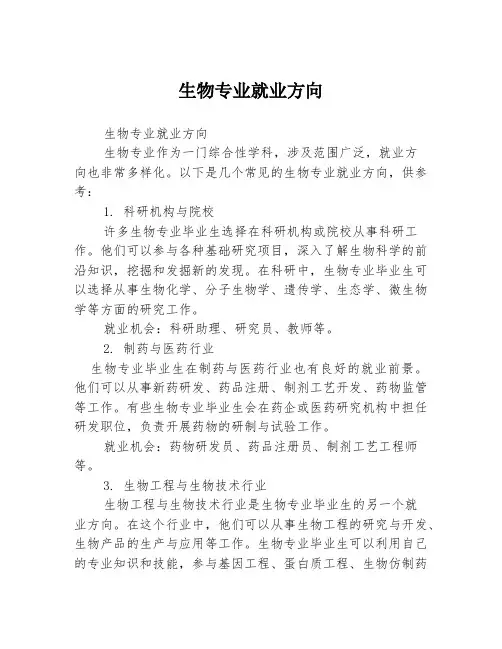 生物专业就业方向

生物专业就业方向

生物专业作为一门综合性学科，涉及范围广泛，就业方向也非常多样化。以下是几个常见的生物专业就业方向，供参考：

1. 科研机构与院校

许多生物专业毕业生选择在科研机构或院校从事科研工作。他们可以参与各种基础研究项目，深入了解生物科学的前沿知识，挖掘和发掘新的发现。在科研中，生物专业毕业生可以选择从事生物化学、分子生物学、遗传学、生态学、微生物学等方面的研究工作。

就业机会：科研助理、研究员、教师等。

2. 制药与医药行业

生物专业毕业生在制药与医药行业也有良好的就业前景。他们可以从事新药研发、药品注册、制剂工艺开发、药物监管等工作。有些生物专业毕业生会在药企或医药研究机构中担任研发职位，负责开展药物的研制与试验工作。

就业机会：药物研发员、药品注册员、制剂工艺工程师等。

3. 生物工程与生物技术行业

生物工程与生物技术行业是生物专业毕业生的另一个就业方向。在这个行业中，他们可以从事生物工程的研究与开发、生物产品的生产与应用等工作。生物专业毕业生可以利用自己的专业知识和技能，参与基因工程、蛋白质工程、生物仿制药